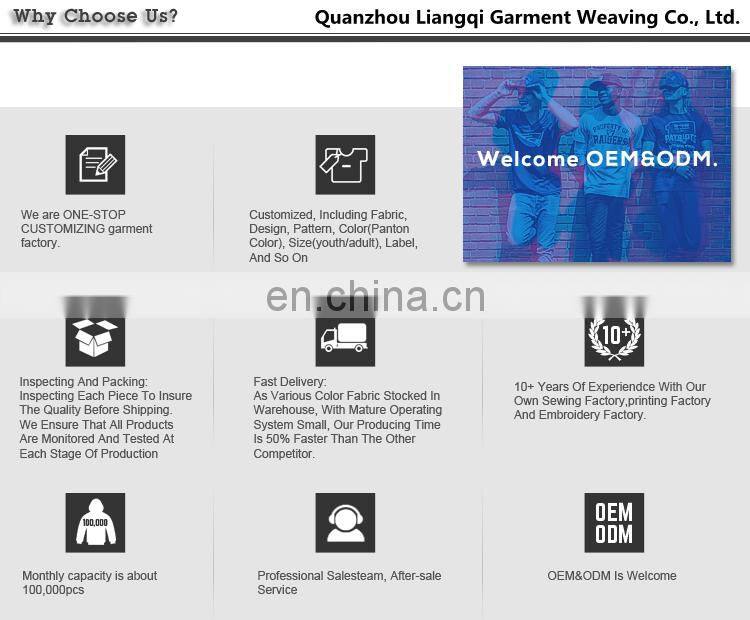 Why Choose Us?

Quanzhou Liangqi Garment Weaving Co., Ltd.

We are ONE-STOP CUSTOMIZING garment factory.

Customized, Including Fabric, Design, Pattern, Color(Panton Color), Size(youth/adult), Label, And So On

Welcome OEM&ODM.

Inspecting And Packing: Inspecting Each Piece To Insure The Quality Before Shipping. We Ensure That All Products Are Monitored And Tested At Each Stage Of Production

Fast Delivery: As Various Color Fabric Stocked In Warehouse, With Mature Operating System Small, Our Producing Time Is 50% Faster Than The Other Competitor.

10+

10+ Years Of Experiendce With Our Own Sewing Factory,printing Factory And Embroidery Factory.

100,000

Monthly capacity is about 100,000pcs

Professional Salesteam, After-sale Service

OEM
ODM

OEM&ODM Is Welcome

en.china.cn